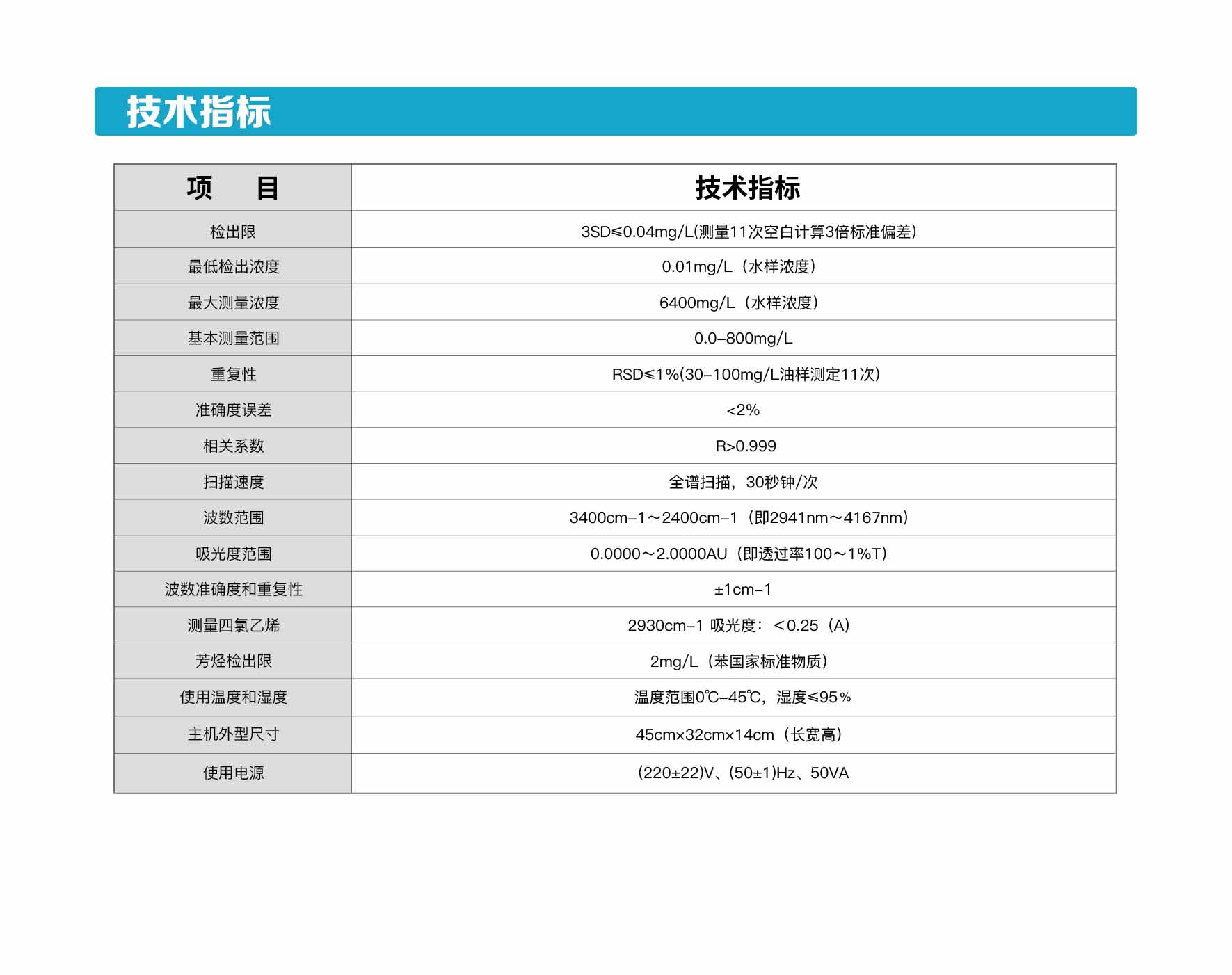 技术指标

| 项　目 | 技术指标 |
|---|---|
| 检出限 | 3SD≤0.04mg/L(测量11次空白计算3倍标准偏差) |
| 最低检出浓度 | 0.01mg/L（水样浓度） |
| 最大测量浓度 | 6400mg/L（水样浓度） |
| 基本测量范围 | 0.0–800mg/L |
| 重复性 | RSD≤1%(30–100mg/L油样测定11次) |
| 准确度误差 | <2% |
| 相关系数 | R>0.999 |
| 扫描速度 | 全谱扫描，30秒钟/次 |
| 波数范围 | 3400cm–1～2400cm–1（即2941nm～4167nm） |
| 吸光度范围 | 0.0000～2.0000AU（即透过率100～1%T） |
| 波数准确度和重复性 | ±1cm–1 |
| 测量四氯乙烯 | 2930cm–1 吸光度：＜0.25（A） |
| 芳烃检出限 | 2mg/L（苯国家标准物质） |
| 使用温度和湿度 | 温度范围0℃–45℃，湿度≤95％ |
| 主机外型尺寸 | 45cm×32cm×14cm（长宽高） |
| 使用电源 | (220±22)V、(50±1)Hz、50VA |